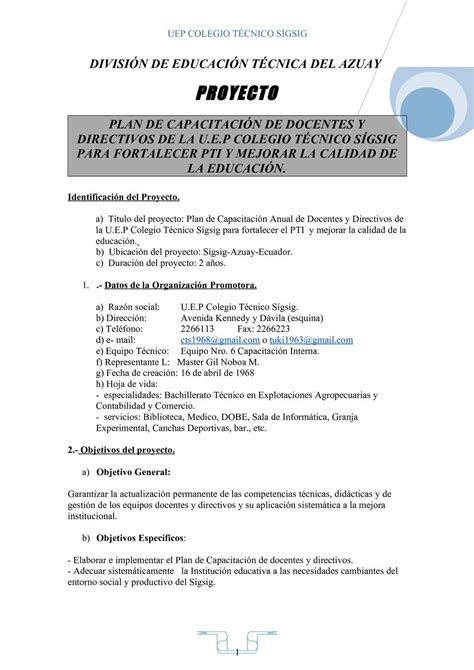 UEP COLEGIO TÉCNICO SÍGSIG

DIVISIÓN DE EDUCACIÓN TÉCNICA DEL AZUAY

PROYECTO

PLAN DE CAPACITACIÓN DE DOCENTES Y DIRECTIVOS DE LA U.E.P COLEGIO TÉCNICO SÍGSIG PARA FORTALECER PTI Y MEJORAR LA CALIDAD DE LA EDUCACIÓN.

Identificación del Proyecto.

a) Título del proyecto: Plan de Capacitación Anual de Docentes y Directivos de la U.E.P Colegio Técnico Sígsig para fortalecer el PTI y mejorar la calidad de la educación.
b) Ubicación del proyecto: Sígsig-Azuay-Ecuador.
c) Duración del proyecto: 2 años.

1. .- Datos de la Organización Promotora.

a) Razón social: U.E.P Colegio Técnico Sígsig.
b) Dirección: Avenida Kennedy y Dávila (esquina)
c) Teléfono: 2266113 Fax: 2266223
d) e- mail: cts1968@gmail.com o tuki1963@gmail.com
e) Equipo Técnico: Equipo Nro. 6 Capacitación Interna.
f) Representante L: Master Gil Noboa M.
g) Fecha de creación: 16 de abril de 1968
h) Hoja de vida:
- especialidades: Bachillerato Técnico en Explotaciones Agropecuarias y Contabilidad y Comercio.
- servicios: Biblioteca, Medico, DOBE, Sala de Informática, Granja Experimental, Canchas Deportivas, bar., etc.

2.- Objetivos del proyecto.

a) Objetivo General:

Garantizar la actualización permanente de las competencias técnicas, didácticas y de gestión de los equipos docentes y directivos y su aplicación sistemática a la mejora institucional.

b) Objetivos Específicos:

- Elaborar e implementar el Plan de Capacitación de docentes y directivos.
- Adecuar sistemáticamente la Institución educativa a las necesidades cambiantes del entorno social y productivo del Sígsig.

1